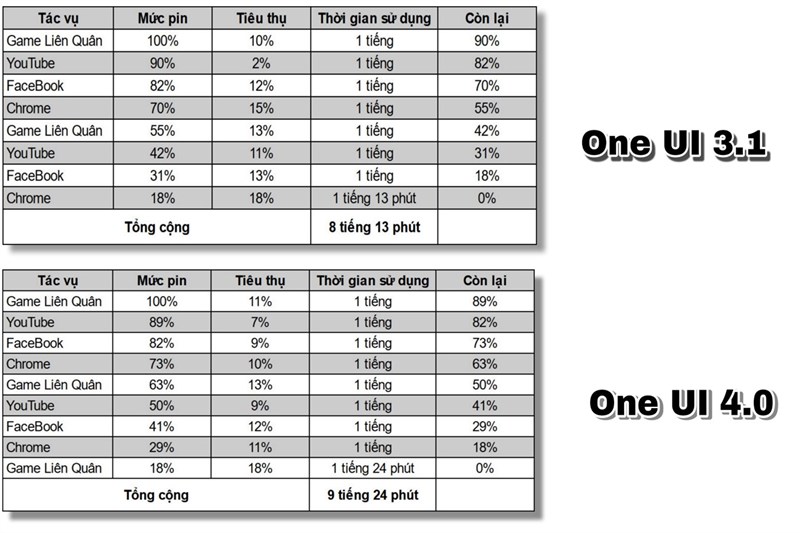 | Tác vụ | Mức pin | Tiêu thụ | Thời gian sử dụng | Còn lại |
|---|---|---|---|---|
| Game Liên Quân | 100% | 10% | 1 tiếng | 90% |
| YouTube | 90% | 2% | 1 tiếng | 82% |
| FaceBook | 82% | 12% | 1 tiếng | 70% |
| Chrome | 70% | 15% | 1 tiếng | 55% |
| Game Liên Quân | 55% | 13% | 1 tiếng | 42% |
| YouTube | 42% | 11% | 1 tiếng | 31% |
| FaceBook | 31% | 13% | 1 tiếng | 18% |
| Chrome | 18% | 18% | 1 tiếng 13 phút | 0% |
| Tổng cộng | | | 8 tiếng 13 phút | |

One UI 3.1

| Tác vụ | Mức pin | Tiêu thụ | Thời gian sử dụng | Còn lại |
|---|---|---|---|---|
| Game Liên Quân | 100% | 11% | 1 tiếng | 89% |
| YouTube | 89% | 7% | 1 tiếng | 82% |
| FaceBook | 82% | 9% | 1 tiếng | 73% |
| Chrome | 73% | 10% | 1 tiếng | 63% |
| Game Liên Quân | 63% | 13% | 1 tiếng | 50% |
| YouTube | 50% | 9% | 1 tiếng | 41% |
| FaceBook | 41% | 12% | 1 tiếng | 29% |
| Chrome | 29% | 11% | 1 tiếng | 18% |
| Game Liên Quân | 18% | 18% | 1 tiếng 24 phút | 0% |
| Tổng cộng | | | 9 tiếng 24 phút | |

One UI 4.0